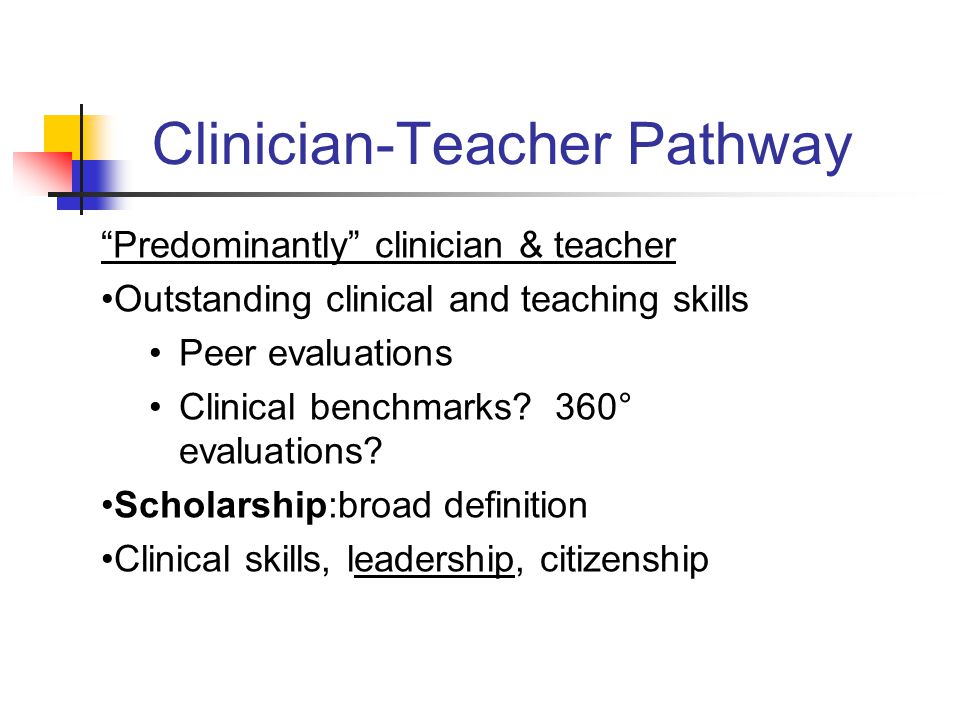 Clinician-Teacher Pathway

“Predominantly” clinician & teacher

•Outstanding clinical and teaching skills

• Peer evaluations

• Clinical benchmarks? 360° evaluations?

•Scholarship:broad definition

•Clinical skills, leadership, citizenship